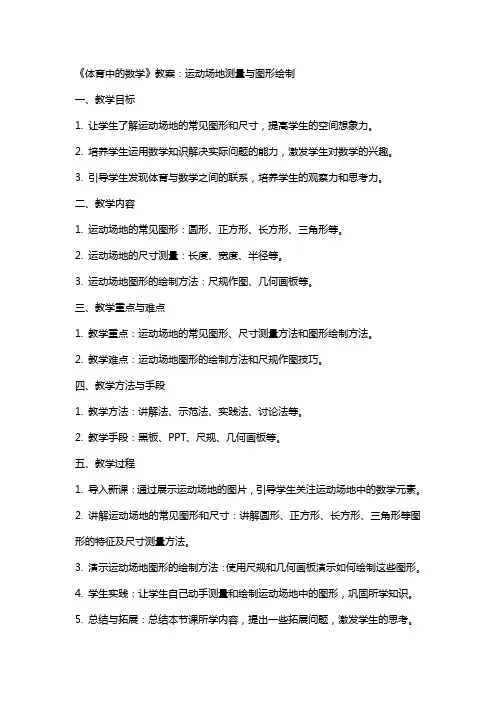 《体育中的数学》教案：运动场地测量与图形绘制

一、教学目标

1. 让学生了解运动场地的常见图形和尺寸，提高学生的空间想象力。

2. 培养学生运用数学知识解决实际问题的能力，激发学生对数学的兴趣。

3. 引导学生发现体育与数学之间的联系，培养学生的观察力和思考力。

二、教学内容

1. 运动场地的常见图形：圆形、正方形、长方形、三角形等。

2. 运动场地的尺寸测量：长度、宽度、半径等。

3. 运动场地图形的绘制方法：尺规作图、几何画板等。

三、教学重点与难点

1. 教学重点：运动场地的常见图形、尺寸测量方法和图形绘制方法。

2. 教学难点：运动场地图形的绘制方法和尺规作图技巧。

四、教学方法与手段

1. 教学方法：讲解法、示范法、实践法、讨论法等。

2. 教学手段：黑板、PPT、尺规、几何画板等。

五、教学过程

1. 导入新课：通过展示运动场地的图片，引导学生关注运动场地中的数学元素。

2. 讲解运动场地的常见图形和尺寸：讲解圆形、正方形、长方形、三角形等图形的特征及尺寸测量方法。

3. 演示运动场地图形的绘制方法：使用尺规和几何画板演示如何绘制这些图形。

4. 学生实践：让学生自己动手测量和绘制运动场地中的图形，巩固所学知识。

5. 总结与拓展：总结本节课所学内容，提出一些拓展问题，激发学生的思考。